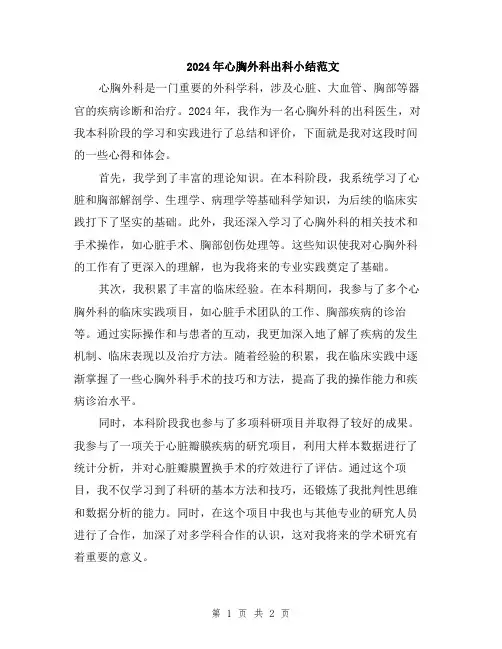 2024年心胸外科出科小结范文

心胸外科是一门重要的外科学科，涉及心脏、大血管、胸部等器官的疾病诊断和治疗。2024年，我作为一名心胸外科的出科医生，对我本科阶段的学习和实践进行了总结和评价，下面就是我对这段时间的一些心得和体会。

首先，我学到了丰富的理论知识。在本科阶段，我系统学习了心脏和胸部解剖学、生理学、病理学等基础科学知识，为后续的临床实践打下了坚实的基础。此外，我还深入学习了心胸外科的相关技术和手术操作，如心脏手术、胸部创伤处理等。这些知识使我对心胸外科的工作有了更深入的理解，也为我将来的专业实践奠定了基础。

其次，我积累了丰富的临床经验。在本科期间，我参与了多个心胸外科的临床实践项目，如心脏手术团队的工作、胸部疾病的诊治等。通过实际操作和与患者的互动，我更加深入地了解了疾病的发生机制、临床表现以及治疗方法。随着经验的积累，我在临床实践中逐渐掌握了一些心胸外科手术的技巧和方法，提高了我的操作能力和疾病诊治水平。

同时，本科阶段我也参与了多项科研项目并取得了较好的成果。我参与了一项关于心脏瓣膜疾病的研究项目，利用大样本数据进行了统计分析，并对心脏瓣膜置换手术的疗效进行了评估。通过这个项目，我不仅学习到了科研的基本方法和技巧，还锻炼了我批判性思维和数据分析的能力。同时，在这个项目中我也与其他专业的研究人员进行了合作，加深了对多学科合作的认识，这对我将来的学术研究有着重要的意义。

第 1 页 共 2 页